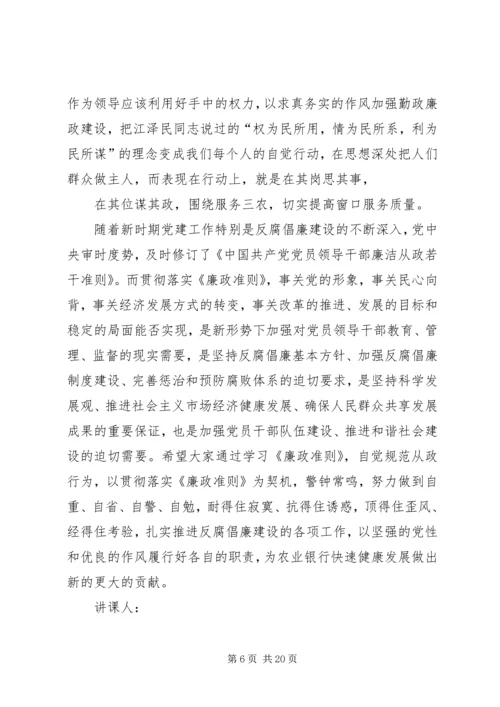 作为领导应该利用好手中的权力，以求真务实的作风加强勤政廉政建设，把江泽民同志说过的“权为民所用，情为民所系，利为民所谋”的理念变成我们每个人的自觉行动，在思想深处把人们群众做主人，而表现在行动上，就是在其岗思其事，

在其位谋其政，围绕服务三农，切实提高窗口服务质量。

随着新时期党建工作特别是反腐倡廉建设的不断深入，党中央审时度势，及时修订了《中国共产党党员领导干部廉洁从政若干准则》。而贯彻落实《廉政准则》，事关党的形象，事关民心向背，事关经济发展方式的转变，事关改革的推进、发展的目标和稳定的局面能否实现，是新形势下加强对党员领导干部教育、管理、监督的现实需要，是坚持反腐倡廉基本方针、加强反腐倡廉制度建设、完善惩治和预防腐败体系的迫切要求，是坚持科学发展观、推进社会主义市场经济健康发展、确保人民群众共享发展成果的重要保证，也是加强党员干部队伍建设、推进和谐社会建设的迫切需要。希望大家通过学习《廉政准则》，自觉规范从政行为，以贯彻落实《廉政准则》为契机，警钟常鸣，努力做到自重、自省、自警、自勉，耐得住寂寞、抗得住诱惑，顶得住歪风、经得住考验，扎实推进反腐倡廉建设的各项工作，以坚强的党性和优良的作风履行好各自的职责，为农业银行快速健康发展做出新的更大的贡献。

讲课人：

第 6 页 共 20 页